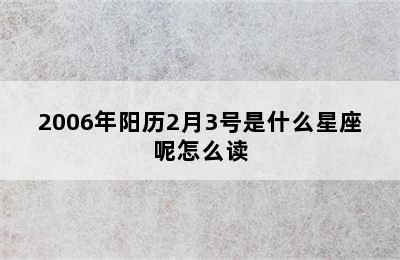 2006年阳历2月3号是什么星座呢怎么读